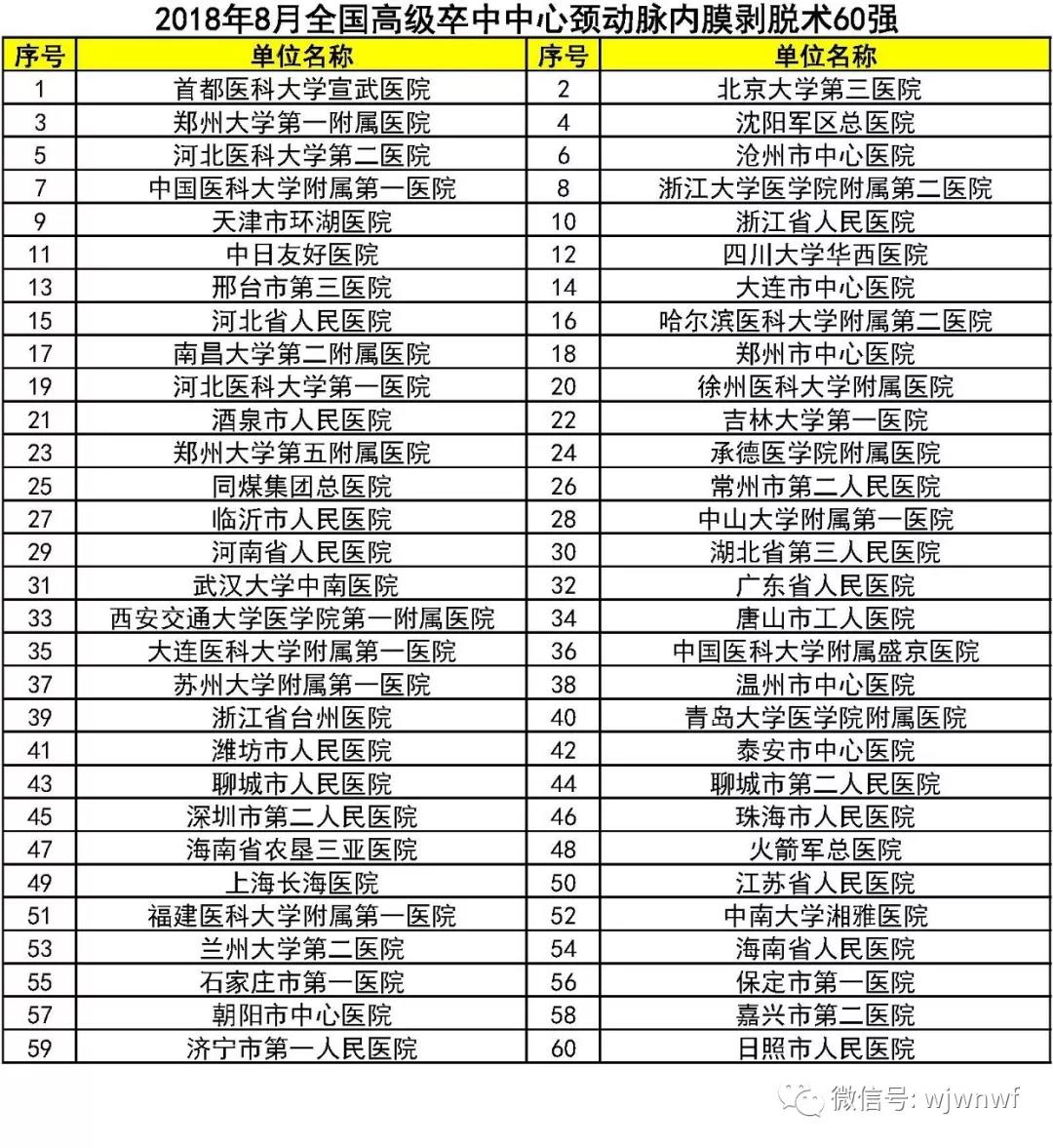 2018年8月全国高级卒中中心颈动脉内膜剥脱术60强

| 序号 | 单位名称 | 序号 | 单位名称 |
|---|---|---|---|
| 1 | 首都医科大学宣武医院 | 2 | 北京大学第三医院 |
| 3 | 郑州大学第一附属医院 | 4 | 沈阳军区总医院 |
| 5 | 河北医科大学第二医院 | 6 | 沧州市中心医院 |
| 7 | 中国医科大学附属第一医院 | 8 | 浙江大学医学院附属第二医院 |
| 9 | 天津市环湖医院 | 10 | 浙江省人民医院 |
| 11 | 中日友好医院 | 12 | 四川大学华西医院 |
| 13 | 邢台市第三医院 | 14 | 大连市中心医院 |
| 15 | 河北省人民医院 | 16 | 哈尔滨医科大学附属第二医院 |
| 17 | 南昌大学第二附属医院 | 18 | 郑州市中心医院 |
| 19 | 河北医科大学第一医院 | 20 | 徐州医科大学附属医院 |
| 21 | 酒泉市人民医院 | 22 | 吉林大学第一医院 |
| 23 | 郑州大学第五附属医院 | 24 | 承德医学院附属医院 |
| 25 | 同煤集团总医院 | 26 | 常州市第二人民医院 |
| 27 | 临沂市人民医院 | 28 | 中山大学附属第一医院 |
| 29 | 河南省人民医院 | 30 | 湖北省第三人民医院 |
| 31 | 武汉大学中南医院 | 32 | 广东省人民医院 |
| 33 | 西安交通大学医学院第一附属医院 | 34 | 唐山市工人医院 |
| 35 | 大连医科大学附属第一医院 | 36 | 中国医科大学附属盛京医院 |
| 37 | 苏州大学附属第一医院 | 38 | 温州市中心医院 |
| 39 | 浙江省台州医院 | 40 | 青岛大学医学院附属医院 |
| 41 | 潍坊市人民医院 | 42 | 泰安市中心医院 |
| 43 | 聊城市人民医院 | 44 | 聊城市第二人民医院 |
| 45 | 深圳市第二人民医院 | 46 | 珠海市人民医院 |
| 47 | 海南省农垦三亚医院 | 48 | 火箭军总医院 |
| 49 | 上海长海医院 | 50 | 江苏省人民医院 |
| 51 | 福建医科大学附属第一医院 | 52 | 中南大学湘雅医院 |
| 53 | 兰州大学第二医院 | 54 | 海南省人民医院 |
| 55 | 石家庄市第一医院 | 56 | 保定市第一医院 |
| 57 | 朝阳市中心医院 | 58 | 嘉兴市第二医院 |
| 59 | 济宁市第一人民医院 | 60 | 日照市人民医院 |

微信号: wjwnwf